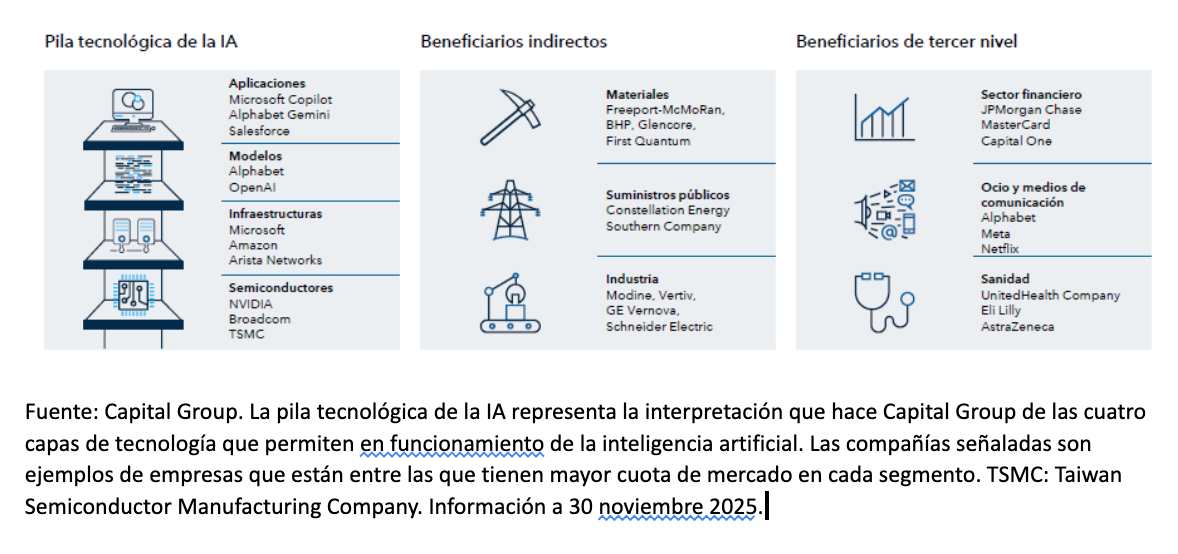 Pila tecnológica de la IA

Aplicaciones
Microsoft Copilot
Alphabet Gemini
Salesforce

Modelos
Alphabet
OpenAI

Infraestructuras
Microsoft
Amazon
Arista Networks

Semiconductores
NVIDIA
Broadcom
TSMC

Beneficiarios indirectos

Materiales
Freeport-McMoRan, BHP, Glencore, First Quantum

Suministros públicos
Constellation Energy
Southern Company

Industria
Modine, Vertiv, GE Vernova, Schneider Electric

Beneficiarios de tercer nivel

Sector financiero
JPMorgan Chase
MasterCard
Capital One

Ocio y medios de comunicación
Alphabet
Meta
Netflix

Sanidad
UnitedHealth Company
Eli Lilly
AstraZeneca

Fuente: Capital Group. La pila tecnológica de la IA representa la interpretación que hace Capital Group de las cuatro capas de tecnología que permiten en funcionamiento de la inteligencia artificial. Las compañías señaladas son ejemplos de empresas que están entre las que tienen mayor cuota de mercado en cada segmento. TSMC: Taiwan Semiconductor Manufacturing Company. Información a 30 noviembre 2025.